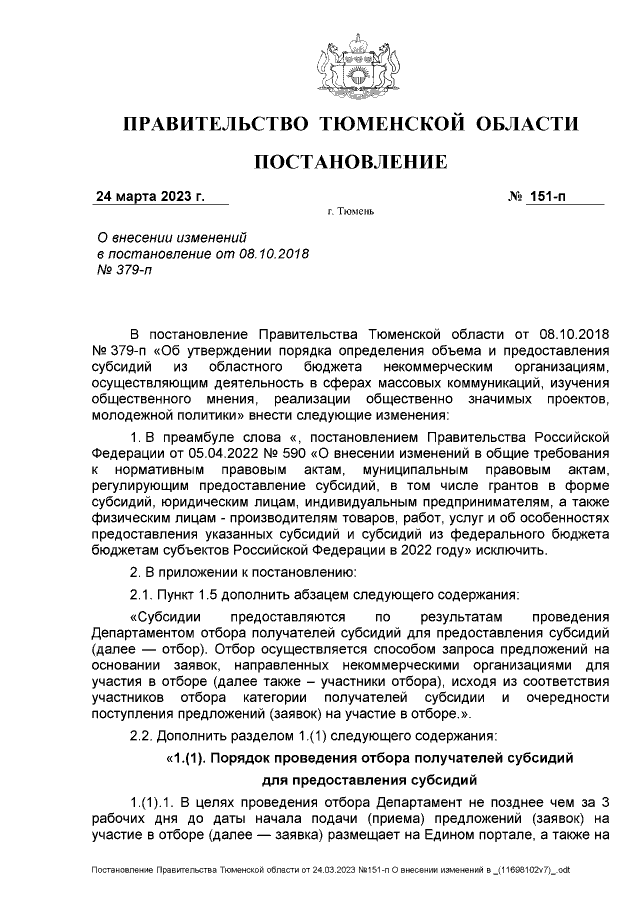 ПРАВИТЕЛЬСТВО ТЮМЕНСКОЙ ОБЛАСТИ

ПОСТАНОВЛЕНИЕ

24 марта 2023 г.

№ 151-п

г. Тюмень

О внесении изменений в постановление от 08.10.2018 № 379-п

В постановление Правительства Тюменской области от 08.10.2018 № 379-п «Об утверждении порядка определения объема и предоставления субсидий из областного бюджета некоммерческим организациям, осуществляющим деятельность в сферах массовых коммуникаций, изучения общественного мнения, реализации общественно значимых проектов, молодежной политики» внести следующие изменения:

1. В преамбуле слова «, постановлением Правительства Российской Федерации от 05.04.2022 № 590 «О внесении изменений в общие требования к нормативным правовым актам, муниципальным правовым актам, регулирующим предоставление субсидий, в том числе грантов в форме субсидий, юридическим лицам, индивидуальным предпринимателям, а также физическим лицам - производителям товаров, работ, услуг и об особенностях предоставления указанных субсидий и субсидий из федерального бюджета бюджетам субъектов Российской Федерации в 2022 году» исключить.

2. В приложении к постановлению:

2.1. Пункт 1.5 дополнить абзацем следующего содержания:

«Субсидии предоставляются по результатам проведения Департаментом отбора получателей субсидий для предоставления субсидий (далее — отбор). Отбор осуществляется способом запроса предложений на основании заявок, направленных некоммерческими организациями для участия в отборе (далее также – участники отбора), исходя из соответствия участников отбора категории получателей субсидии и очередности поступления предложений (заявок) на участие в отборе.».

2.2. Дополнить разделом 1.(1) следующего содержания:

«1.(1). Порядок проведения отбора получателей субсидий для предоставления субсидий

1.(1).1. В целях проведения отбора Департамент не позднее чем за 3 рабочих дня до даты начала подачи (приема) предложений (заявок) на участие в отборе (далее — заявка) размещает на Едином портале, а также на

Постановление Правительства Тюменской области от 24.03.2023 №151-п О внесении изменений в _(11698102v7)_.odt